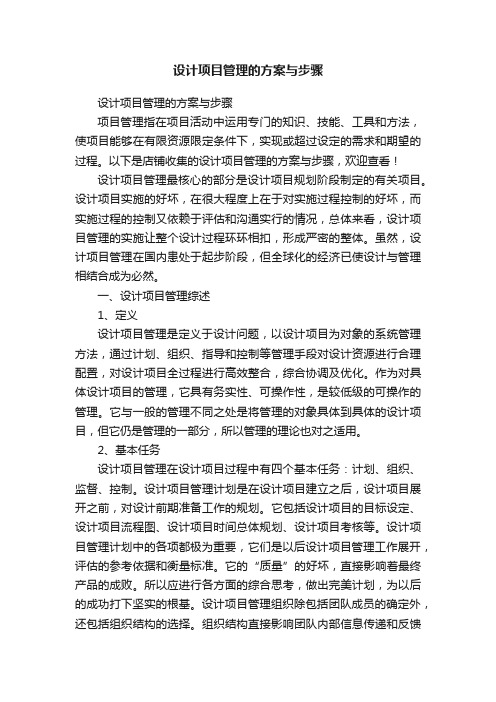 设计项目管理的方案与步骤

设计项目管理的方案与步骤

项目管理指在项目活动中运用专门的知识、技能、工具和方法，使项目能够在有限资源限定条件下，实现或超过设定的需求和期望的过程。以下是店铺收集的设计项目管理的方案与步骤，欢迎查看！

设计项目管理最核心的部分是设计项目规划阶段制定的有关项目。设计项目实施的好坏，在很大程度上在于对实施过程控制的好坏，而实施过程的控制又依赖于评估和沟通实行的情况，总体来看，设计项目管理的实施让整个设计过程环环相扣，形成严密的整体。虽然，设计项目管理在国内患处于起步阶段，但全球化的经济已使设计与管理相结合成为必然。

一、设计项目管理综述

1、定义

设计项目管理是定义于设计问题，以设计项目为对象的系统管理方法，通过计划、组织、指导和控制等管理手段对设计资源进行合理配置，对设计项目全过程进行高效整合，综合协调及优化。作为对具体设计项目的管理，它具有务实性、可操作性，是较低级的可操作的管理。它与一般的管理不同之处是将管理的对象具体到具体的设计项目，但它仍是管理的一部分，所以管理的理论也对之适用。

2、基本任务

设计项目管理在设计项目过程中有四个基本任务：计划、组织、监督、控制。设计项目管理计划是在设计项目建立之后，设计项目展开之前，对设计前期准备工作的规划。它包括设计项目的目标设定、设计项目流程图、设计项目时间总体规划、设计项目考核等。设计项目管理计划中的各项都极为重要，它们是以后设计项目管理工作展开，评估的参考依据和衡量标准。它的“质量”的好坏，直接影响着最终产品的成败。所以应进行各方面的综合思考，做出完美计划，为以后的成功打下坚实的根基。设计项目管理组织除包括团队成员的确定外，还包括组织结构的选择。组织结构直接影响团队内部信息传递和反馈